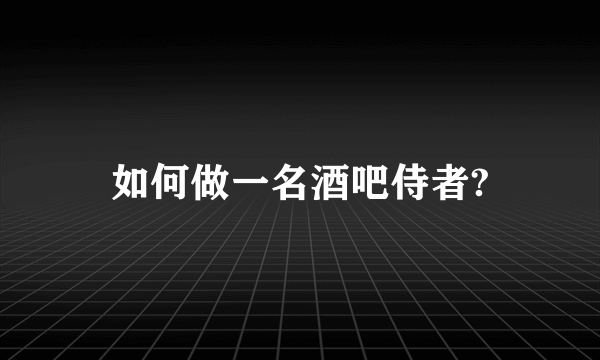 如何做一名酒吧侍者?